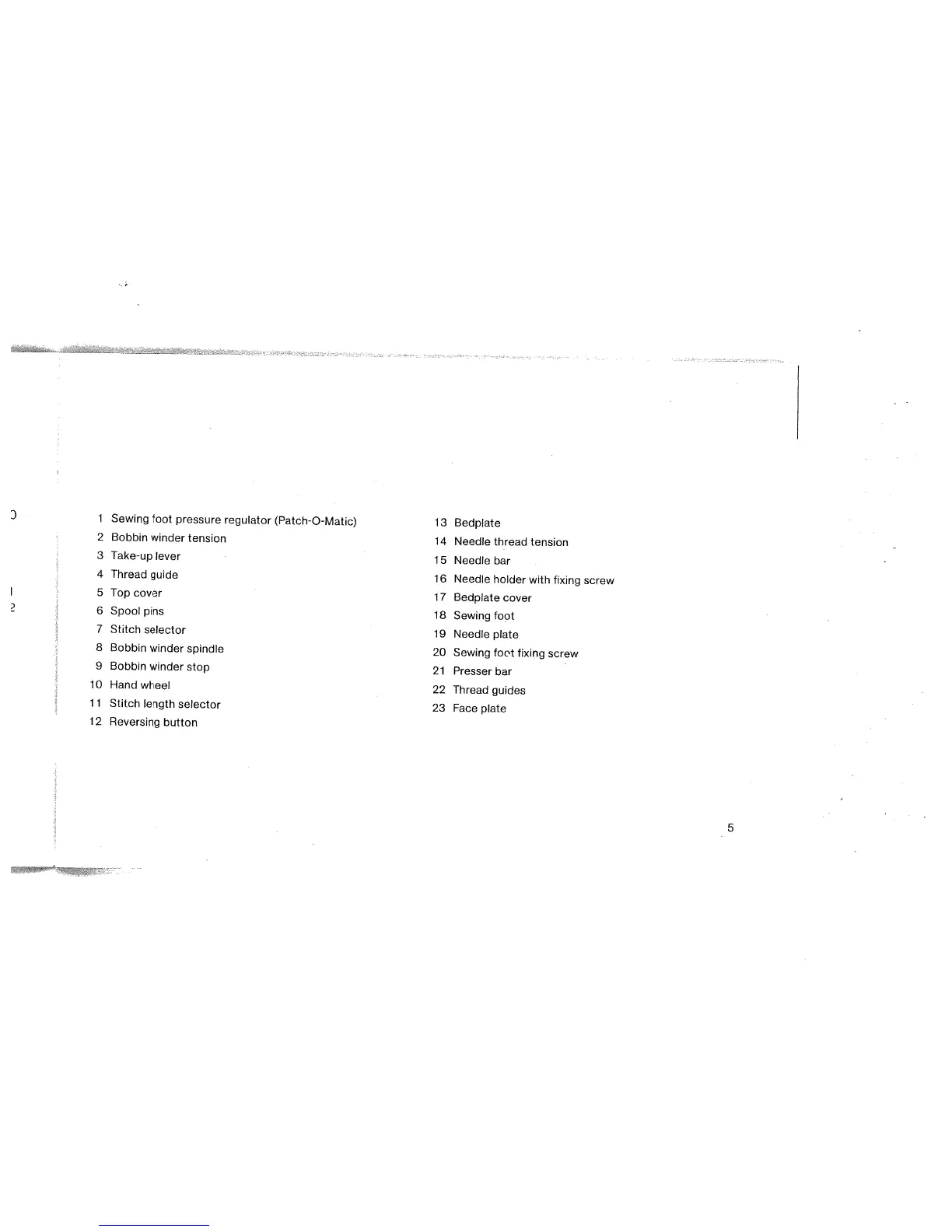 1 Sewing foot pressure regulator (Patch-O-Matic)
2 Bobbin winder tension
3 Take-up lever
4 Thread guide
5 Top cover
6 Spool pins
7 Stitch selector
8 Bobbin winder spindle
9 Bobbin winder stop
10 Hand wheel
11 Stitch length selector
12 Reversing button

13 Bedplate
14 Needle thread tension
15 Needle bar
16 Needle holder with fixing screw
17 Bedplate cover
18 Sewing foot
19 Needle plate
20 Sewing foot fixing screw
21 Presser bar
22 Thread guides
23 Face plate

5